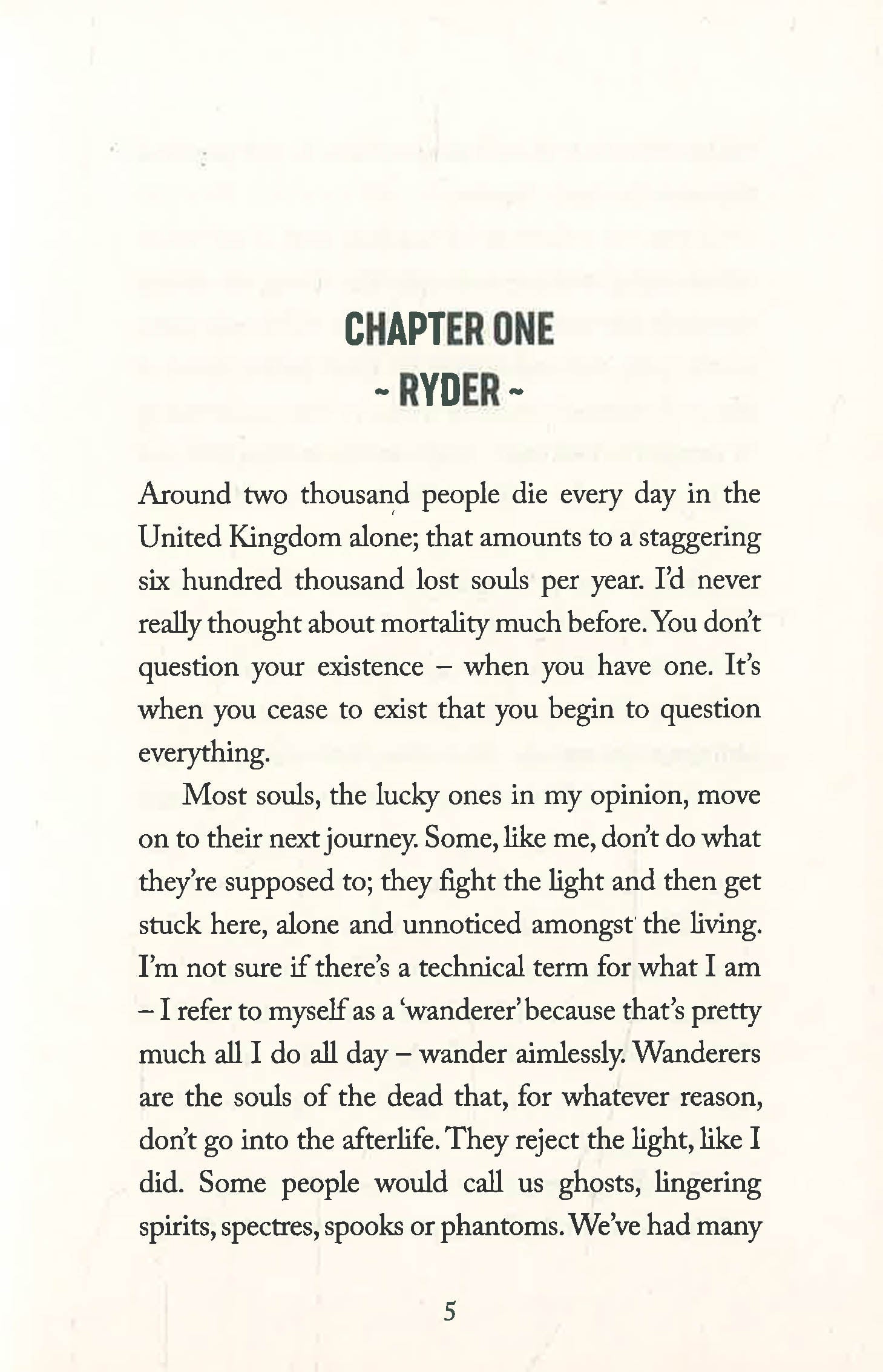 CHAPTER ONE
~ RYDER ~

Around two thousand people die every day in the United Kingdom alone; that amounts to a staggering six hundred thousand lost souls per year. I'd never really thought about mortality much before. You don't question your existence – when you have one. It's when you cease to exist that you begin to question everything.

Most souls, the lucky ones in my opinion, move on to their next journey. Some, like me, don't do what they're supposed to; they fight the light and then get stuck here, alone and unnoticed amongst the living. I'm not sure if there's a technical term for what I am – I refer to myself as a 'wanderer' because that's pretty much all I do all day – wander aimlessly. Wanderers are the souls of the dead that, for whatever reason, don't go into the afterlife. They reject the light, like I did. Some people would call us ghosts, lingering spirits, spectres, spooks or phantoms. We've had many

5